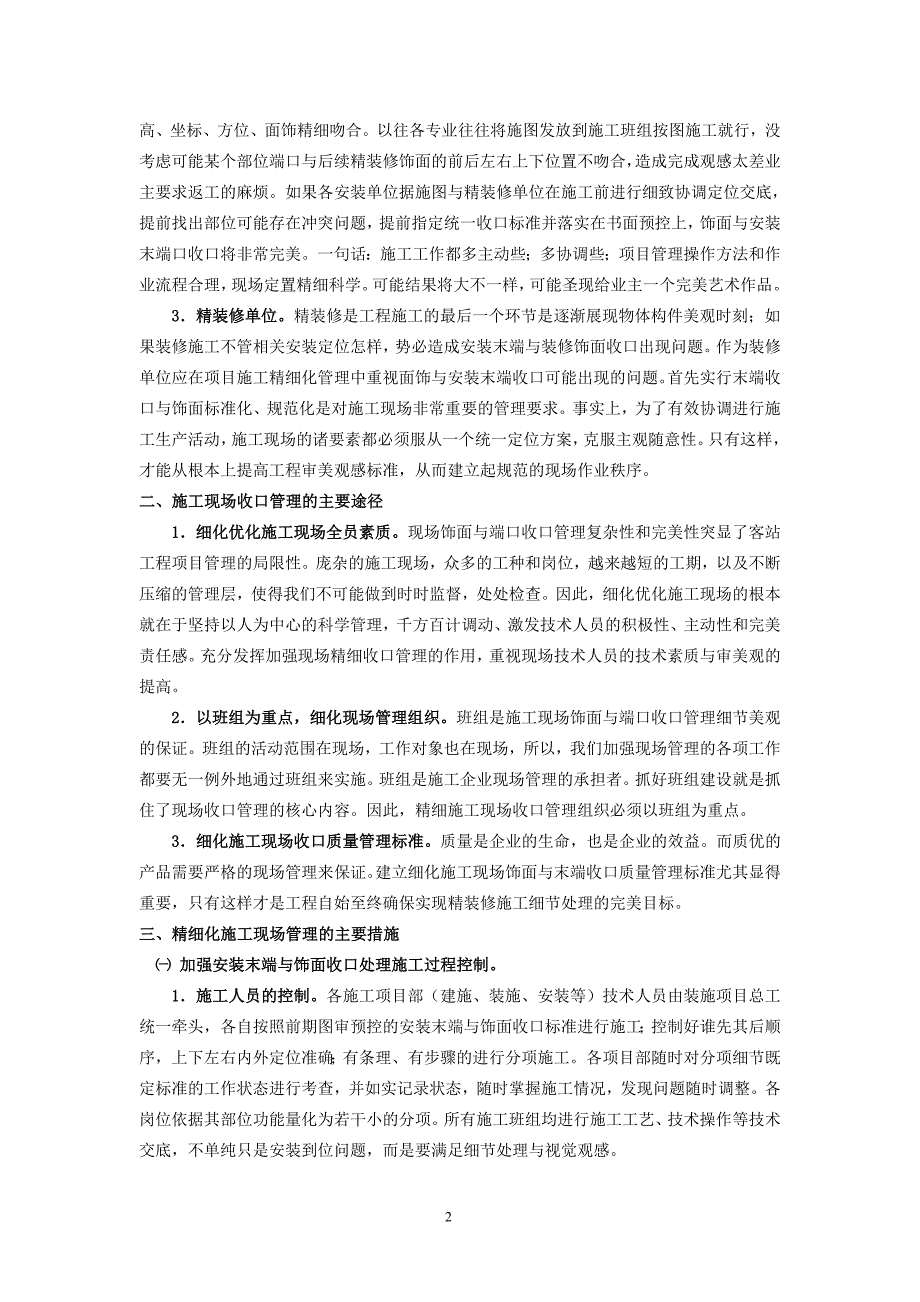 高、坐标、方位、面饰精细吻合。以往各专业往往将施图发放到施工班组按图施工就行，没考虑可能某个部位端口与后续精装修饰面的前后左右上下位置不吻合，造成完成观感太差业主要求返工的麻烦。如果各安装单位据施图与精装修单位在施工前进行细致协调定位交底，提前找出部位可能存在冲突问题，提前指定统一收口标准并落实在书面预控上，饰面与安装末端口收口将非常完美。一句话：施工工作都多主动些；多协调些；项目管理操作方法和作业流程合理，现场定置精细科学。可能结果将大不一样，可能圣现给业主一个完美艺术作品。

3．精装修单位。精装修是工程施工的最后一个环节是逐渐展现物体构件美观时刻；如果装修施工不管相关安装定位怎样，势必造成安装末端与装修饰面收口出现问题。作为装修单位应在项目施工精细化管理中重视面饰与安装末端收口可能出现的问题。首先实行末端收口与饰面标准化、规范化是对施工现场非常重要的管理要求。事实上，为了有效协调进行施工生产活动，施工现场的诸要素都必须服从一个统一定位方案，克服主观随意性。只有这样，才能从根本上提高工程审美观感标准，从而建立起规范的现场作业秩序。

二、施工现场收口管理的主要途径

1．细化优化施工现场全员素质。现场饰面与端口收口管理复杂性和完美性突显了客站工程项目管理的局限性。庞杂的施工现场，众多的工种和岗位，越来越短的工期，以及不断压缩的管理层，使得我们不可能做到时时监督，处处检查。因此，细化优化施工现场的根本就在于坚持以人为中心的科学管理，千方百计调动、激发技术人员的积极性、主动性和完美责任感。充分发挥加强现场精细收口管理的作用，重视现场技术人员的技术素质与审美观的提高。

2．以班组为重点，细化现场管理组织。班组是施工现场饰面与端口收口管理细节美观的保证。班组的活动范围在现场，工作对象也在现场，所以，我们加强现场管理的各项工作都要无一例外地通过班组来实施。班组是施工企业现场管理的承担者。抓好班组建设就是抓住了现场收口管理的核心内容。因此，精细施工现场收口管理组织必须以班组为重点。

3．细化施工现场收口质量管理标准。质量是企业的生命，也是企业的效益。而质优的产品需要严格的现场管理来保证。建立细化施工现场饰面与末端收口质量管理标准尤其显得重要，只有这样才是工程自始至终确保实现精装修施工细节处理的完美目标。

三、精细化施工现场管理的主要措施

㈠ 加强安装末端与饰面收口处理施工过程控制。

1．施工人员的控制。各施工项目部（建施、装施、安装等）技术人员由装施项目总工统一牵头，各自按照前期图审预控的安装末端与饰面收口标准进行施工；控制好谁先其后顺序，上下左右内外定位准确；有条理、有步骤的进行分项施工。各项目部随时对分项细节既定标准的工作状态进行考查，并如实记录状态，随时掌握施工情况，发现问题随时调整。各岗位依据其部位功能量化为若干小的分项。所有施工班组均进行施工工艺、技术操作等技术交底，不单纯只是安装到位问题，而是要满足细节处理与视觉观感。

2